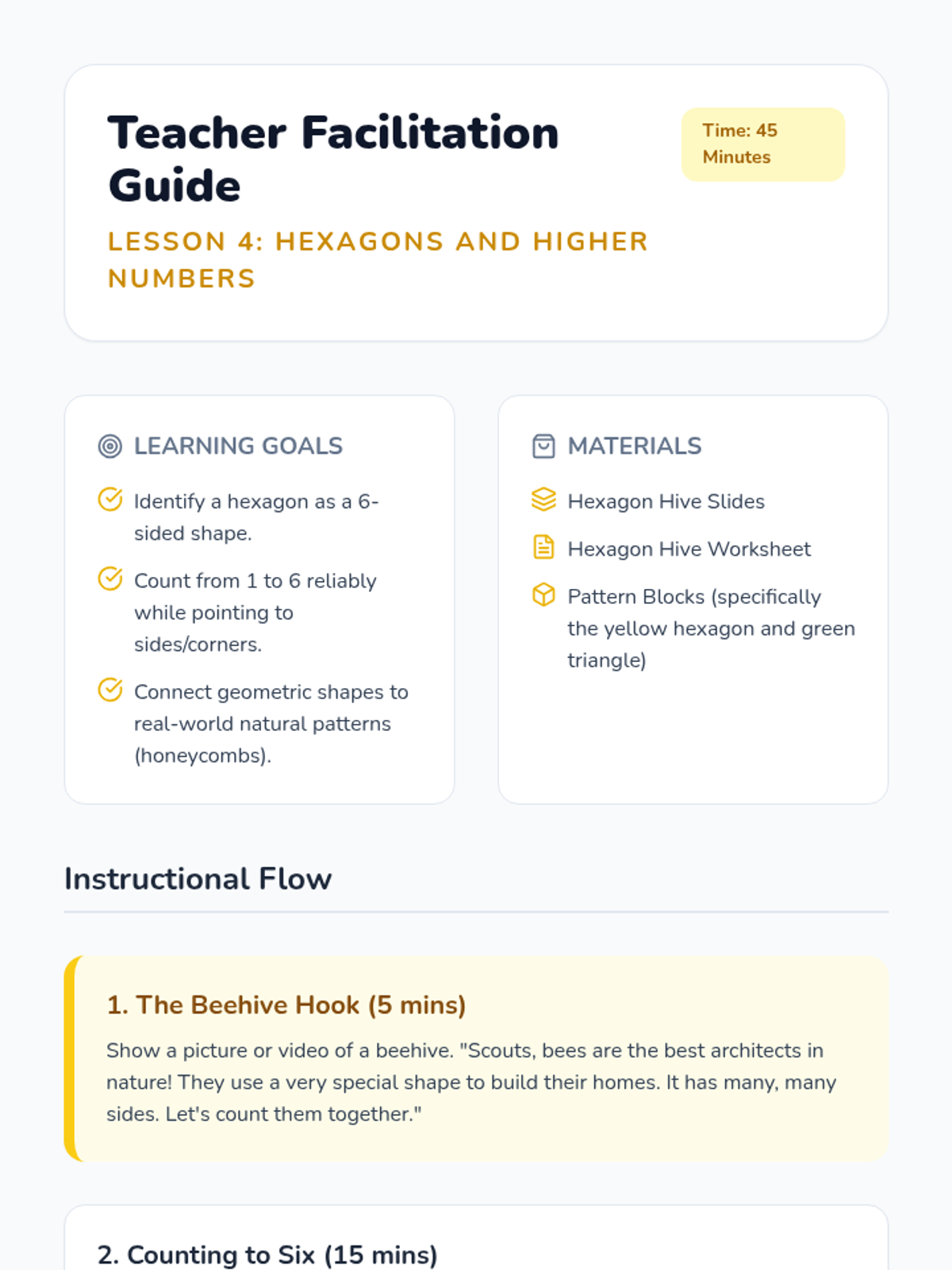 Teacher Facilitation Guide

Time: 45 Minutes

LESSON 4: HEXAGONS AND HIGHER NUMBERS

LEARNING GOALS

Identify a hexagon as a 6-sided shape.

Count from 1 to 6 reliably while pointing to sides/corners.

Connect geometric shapes to real-world natural patterns (honeycombs).

MATERIALS

Hexagon Hive Slides

Hexagon Hive Worksheet

Pattern Blocks (specifically the yellow hexagon and green triangle)

Instructional Flow

1. The Beehive Hook (5 mins)

Show a picture or video of a beehive. "Scouts, bees are the best architects in nature! They use a very special shape to build their homes. It has many, many sides. Let's count them together."

2. Counting to Six (15 mins)